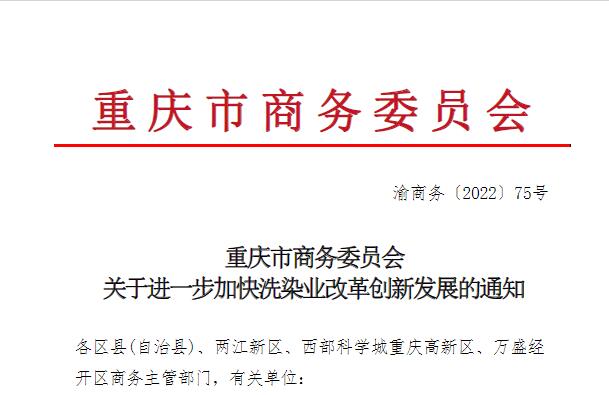 重庆市商务委员会

渝商务〔2022〕75号

重庆市商务委员会
关于进一步加快洗染业改革创新发展的通知

各区县(自治县)、两江新区、西部科学城重庆高新区、万盛经开区商务主管部门，有关单位：